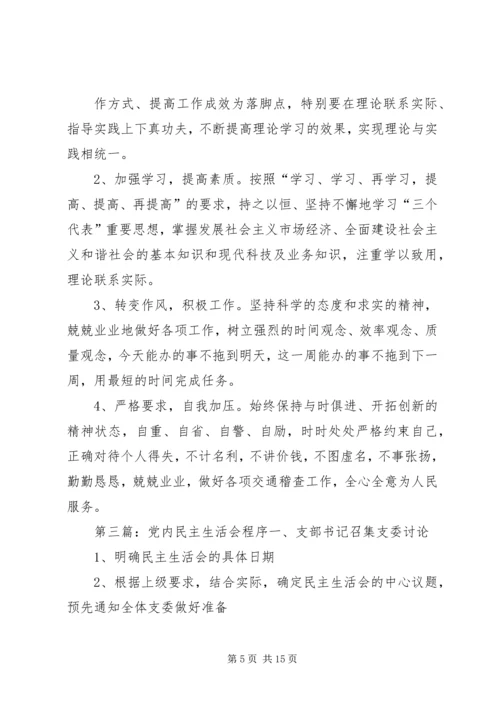 作方式、提高工作成效为落脚点，特别要在理论联系实际、指导实践上下真功夫，不断提高理论学习的效果，实现理论与实践相统一。

2、加强学习，提高素质。按照“学习、学习、再学习，提高、提高、再提高”的要求，持之以恒、坚持不懈地学习“三个代表”重要思想，掌握发展社会主义市场经济、全面建设社会主义和谐社会的基本知识和现代科技及业务知识，注重学以致用，理论联系实际。

3、转变作风，积极工作。坚持科学的态度和求实的精神，兢兢业业地做好各项工作，树立强烈的时间观念、效率观念、质量观念，今天能办的事不拖到明天，这一周能办的事不拖到下一周，用最短的时间完成任务。

4、严格要求，自我加压。始终保持与时俱进、开拓创新的精神状态，自重、自省、自警、自励，时时处处严格约束自己，正确对待个人得失，不计名利，不讲价钱，不图虚名，不事张扬，勤勤恳恳，兢兢业业，做好各项交通稽查工作，全心全意为人民服务。

第三篇：党内民主生活会程序一、支部书记召集支委讨论

1、明确民主生活会的具体日期

2、根据上级要求，结合实际，确定民主生活会的中心议题，预先通知全体支委做好准备

第 5 页 共 15 页